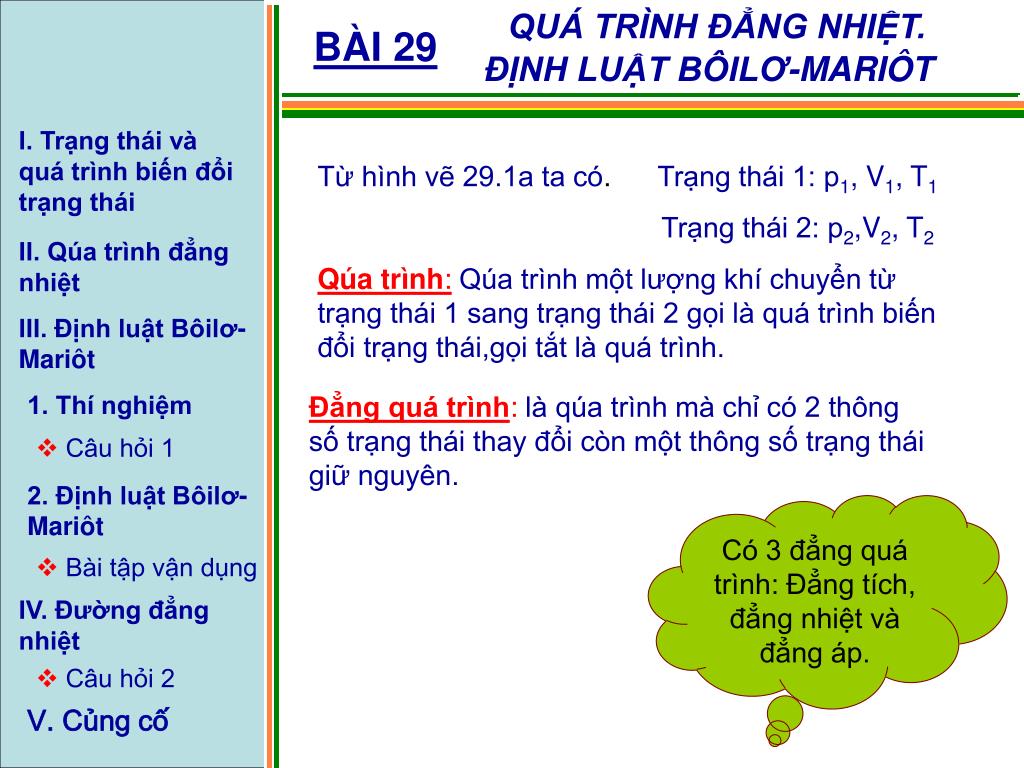 I. Trạng thái và quá trình biến đổi trạng thái

II. Qúa trình đẳng nhiệt

III. Định luật Bôilơ-Mariôt

1. Thí nghiệm

❖ Câu hỏi 1

2. Định luật Bôilơ-Mariôt

❖ Bài tập vận dụng

IV. Đường đẳng nhiệt

❖ Câu hỏi 2

V. Củng cố

BÀI 29

QUÁ TRÌNH ĐẲNG NHIỆT. ĐỊNH LUẬT BÔILƠ-MARIÔT

Từ hình vẽ 29.1a ta có. Trạng thái 1: $p_1$, $V_1$, $T_1$

Trạng thái 2: $p_2$,$V_2$, $T_2$

Qúa trình: Qúa trình một lượng khí chuyển từ trạng thái 1 sang trạng thái 2 gọi là quá trình biến đổi trạng thái,gọi tắt là quá trình.

Đẳng quá trình: là qúa trình mà chỉ có 2 thông số trạng thái thay đổi còn một thông số trạng thái giữ nguyên.

Có 3 đẳng quá trình: Đẳng tích, đẳng nhiệt và đẳng áp.